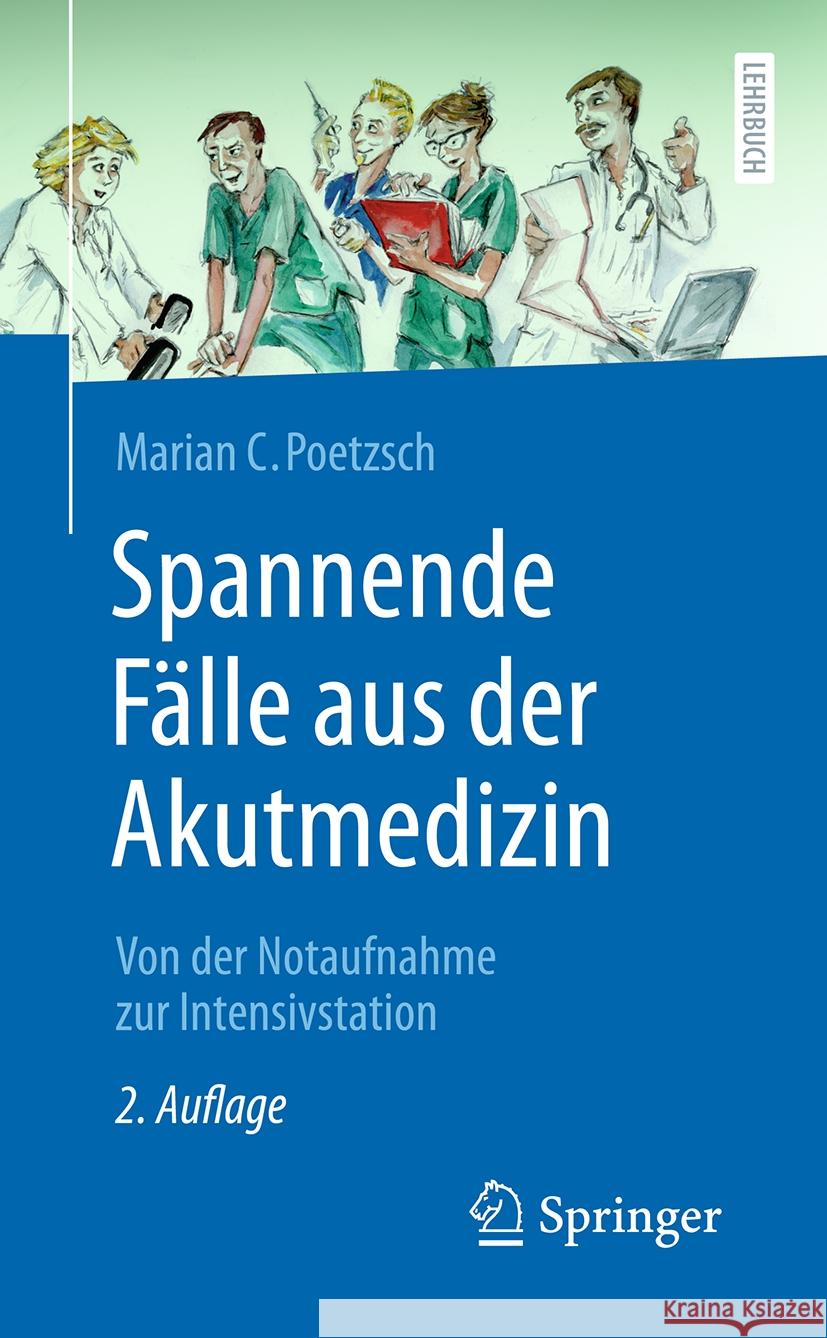 LEHRBUCH

Marian C. Poetzsch

Spannende Fälle aus der Akutmedizin

Von der Notaufnahme zur Intensivstation

2. Auflage

Springer